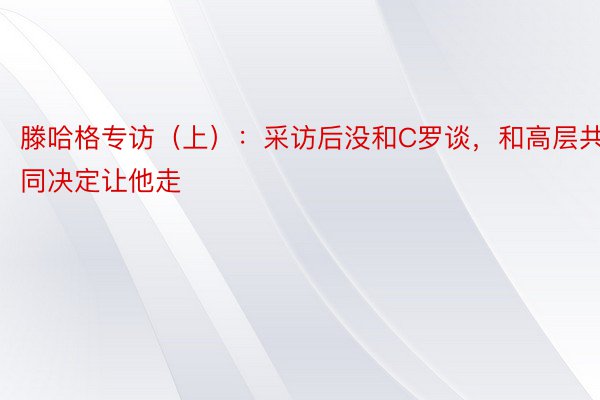 滕哈格专访（上）：采访后没和C罗谈，和高层共同决定让他走